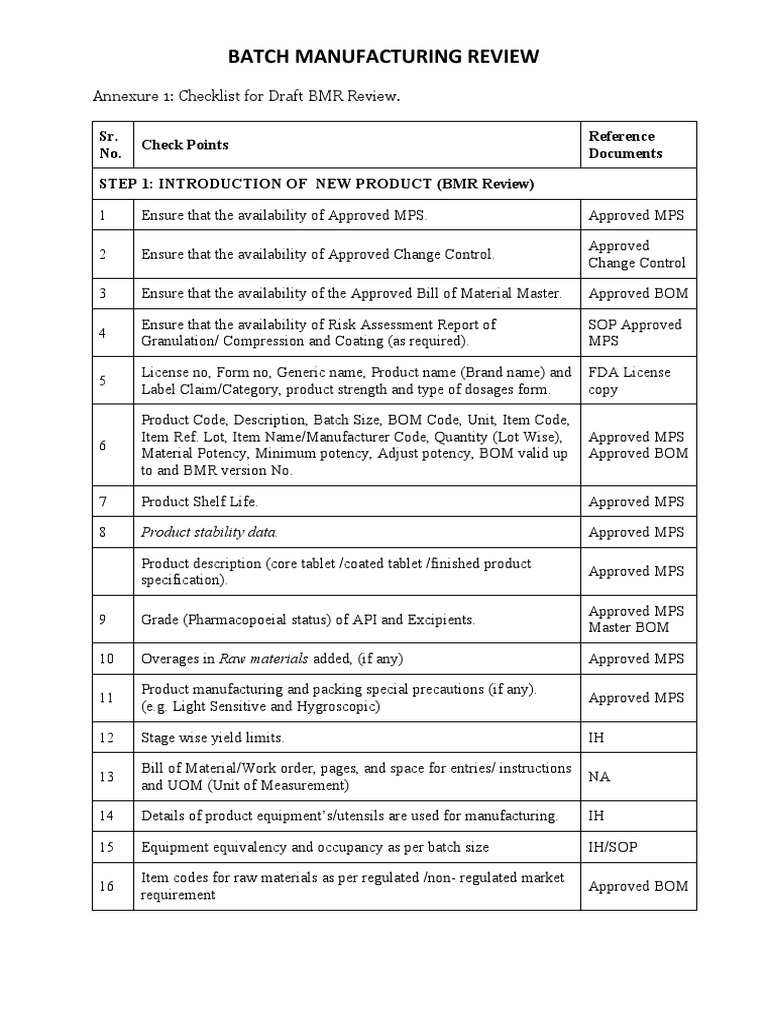 BATCH MANUFACTURING REVIEW

Annexure 1: Checklist for Draft BMR Review.

| Sr. No. | Check Points | Reference Documents |
|---|---|---|
| STEP 1: INTRODUCTION OF NEW PRODUCT (BMR Review) | | |
| 1 | Ensure that the availability of Approved MPS. | Approved MPS |
| 2 | Ensure that the availability of Approved Change Control. | Approved Change Control |
| 3 | Ensure that the availability of the Approved Bill of Material Master. | Approved BOM |
| 4 | Ensure that the availability of Risk Assessment Report of Granulation/ Compression and Coating (as required). | SOP Approved MPS |
| 5 | License no, Form no, Generic name, Product name (Brand name) and Label Claim/Category, product strength and type of dosages form. | FDA License copy |
| 6 | Product Code, Description, Batch Size, BOM Code, Unit, Item Code, Item Ref. Lot, Item Name/Manufacturer Code, Quantity (Lot Wise), Material Potency, Minimum potency, Adjust potency, BOM valid up to and BMR version No. | Approved MPS Approved BOM |
| 7 | Product Shelf Life. | Approved MPS |
| 8 | Product stability data. | Approved MPS |
| | Product description (core tablet /coated tablet /finished product specification). | Approved MPS |
| 9 | Grade (Pharmacopoeial status) of API and Excipients. | Approved MPS Master BOM |
| 10 | Overages in Raw materials added, (if any) | Approved MPS |
| 11 | Product manufacturing and packing special precautions (if any). (e.g. Light Sensitive and Hygroscopic) | Approved MPS |
| 12 | Stage wise yield limits. | IH |
| 13 | Bill of Material/Work order, pages, and space for entries/ instructions and UOM (Unit of Measurement) | NA |
| 14 | Details of product equipment's/utensils are used for manufacturing. | IH |
| 15 | Equipment equivalency and occupancy as per batch size | IH/SOP |
| 16 | Item codes for raw materials as per regulated /non- regulated market requirement | Approved BOM |